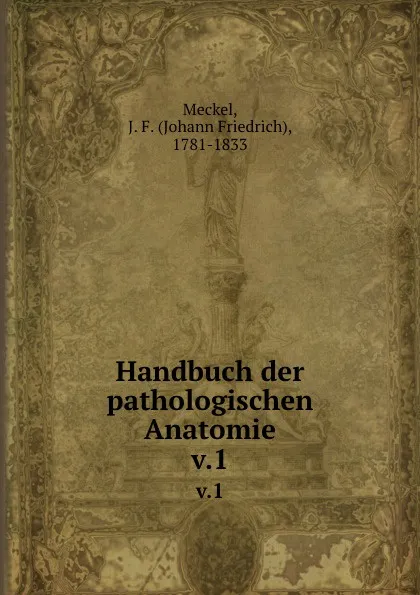 Meckel, J. F. (Johann Friedrich), 1781-1833

Handbuch der pathologischen Anatomie
v.1
v.1